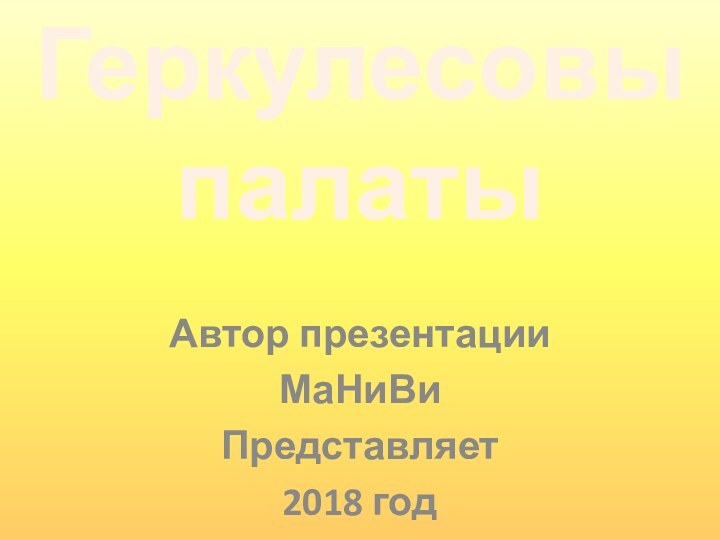 Геркулесовы палаты

Автор презентации
МаНиВи
Представляет
2018 год